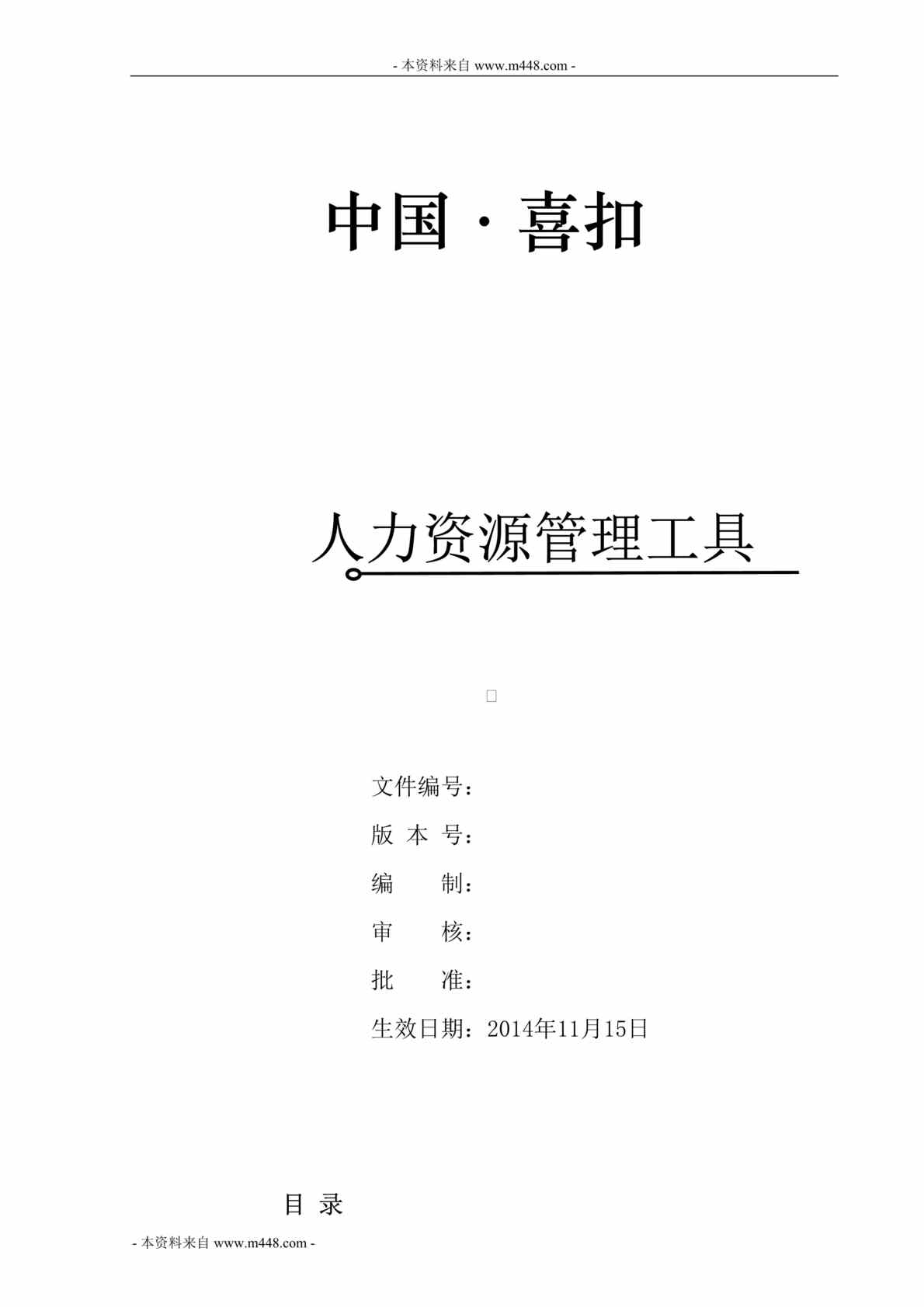 - 本资料来自 www.m448.com -

中国 · 喜扣

人力资源管理工具

文件编号：

版 本 号：

编 制：

审 核：

批 准：

生效日期：2014年11月15日

目 录

- 本资料来自 www.m448.com -